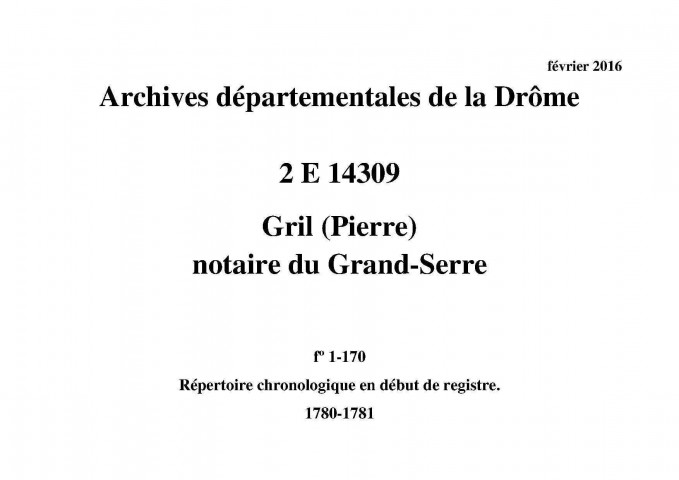 février 2016

Archives départementales de la Drôme

2 E 14309

Gril (Pierre)
notaire du Grand-Serre

fº 1-170

Répertoire chronologique en début de registre.

1780-1781